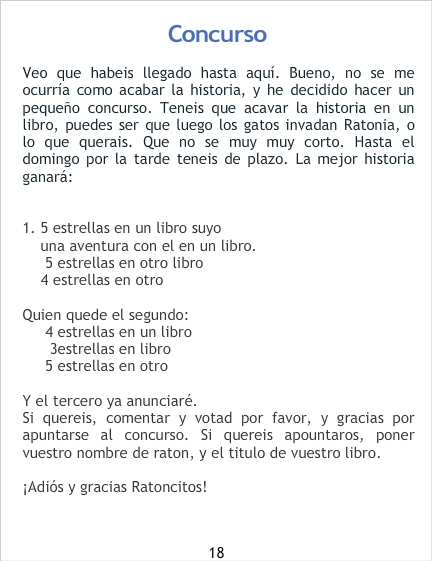 Concurso

Veo que habeis llegado hasta aquí. Bueno, no se me ocurría como acabar la historia, y he decidido hacer un pequeño concurso. Teneis que acavar la historia en un libro, puedes ser que luego los gatos invadan Ratonia, o lo que querais. Que no se muy muy corto. Hasta el domingo por la tarde teneis de plazo. La mejor historia ganará:

1. 5 estrellas en un libro suyo
una aventura con el en un libro.
5 estrellas en otro libro
4 estrellas en otro

Quien quede el segundo:
4 estrellas en un libro
3estrellas en libro
5 estrellas en otro

Y el tercero ya anunciaré.
Si quereis, comentar y votad por favor, y gracias por apuntarse al concurso. Si quereis apountaros, poner vuestro nombre de raton, y el titulo de vuestro libro.

¡Adiós y gracias Ratoncitos!

18